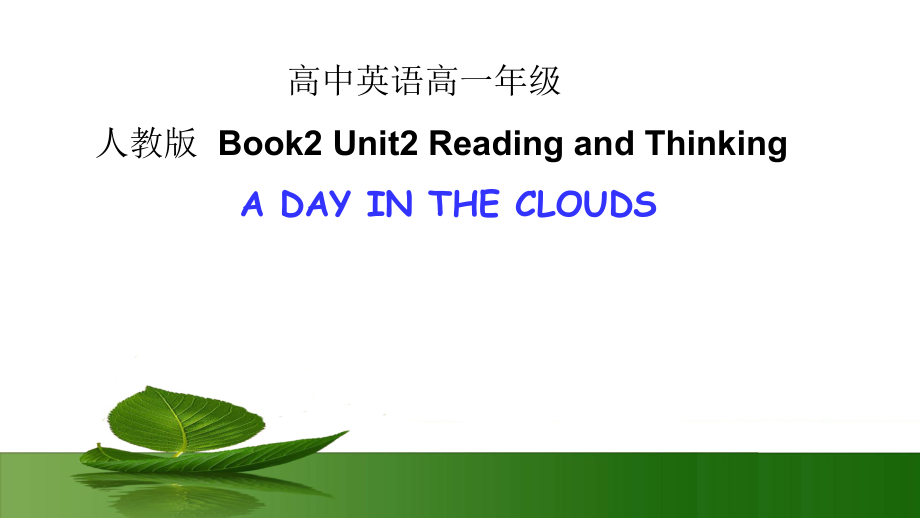 高中英语高一年级

人教版 Book2 Unit2 Reading and Thinking

A DAY IN THE CLOUDS